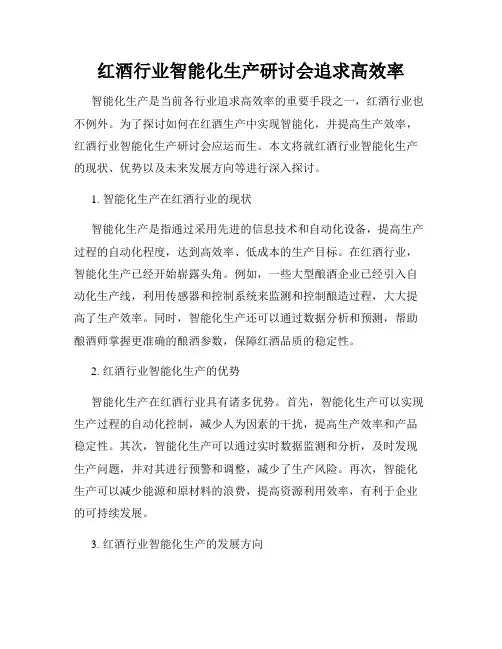 红酒行业智能化生产研讨会追求高效率

智能化生产是当前各行业追求高效率的重要手段之一，红酒行业也不例外。为了探讨如何在红酒生产中实现智能化，并提高生产效率，红酒行业智能化生产研讨会应运而生。本文将就红酒行业智能化生产的现状、优势以及未来发展方向等进行深入探讨。

1. 智能化生产在红酒行业的现状

智能化生产是指通过采用先进的信息技术和自动化设备，提高生产过程的自动化程度，达到高效率、低成本的生产目标。在红酒行业，智能化生产已经开始崭露头角。例如，一些大型酿酒企业已经引入自动化生产线，利用传感器和控制系统来监测和控制酿造过程，大大提高了生产效率。同时，智能化生产还可以通过数据分析和预测，帮助酿酒师掌握更准确的酿酒参数，保障红酒品质的稳定性。

2. 红酒行业智能化生产的优势

智能化生产在红酒行业具有诸多优势。首先，智能化生产可以实现生产过程的自动化控制，减少人为因素的干扰，提高生产效率和产品稳定性。其次，智能化生产可以通过实时数据监测和分析，及时发现生产问题，并对其进行预警和调整，减少了生产风险。再次，智能化生产可以减少能源和原材料的浪费，提高资源利用效率，有利于企业的可持续发展。

3. 红酒行业智能化生产的发展方向